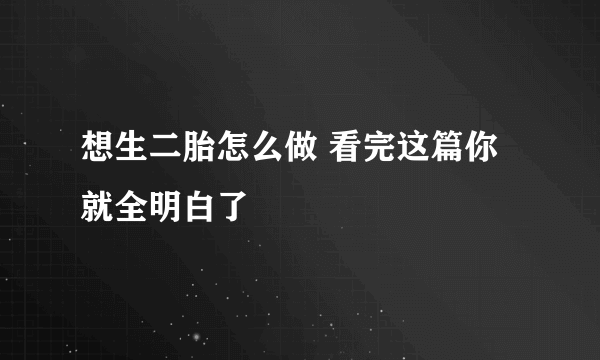 想生二胎怎么做 看完这篇你就全明白了